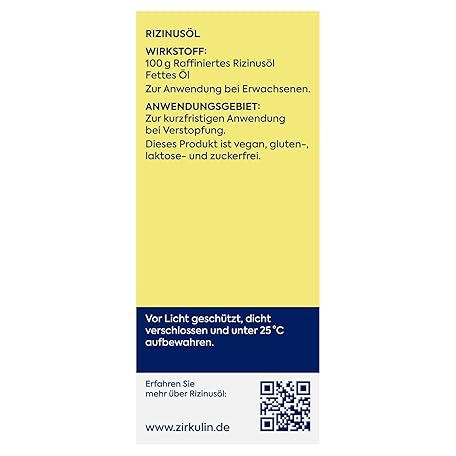 RIZINUSÖL

WIRKSTOFF:
100 g Raffiniertes Rizinusöl
Fettes Öl

Zur Anwendung bei Erwachsenen.

ANWENDUNGSGEBIET:
Zur kurzfristigen Anwendung bei Verstopfung.

Dieses Produkt ist vegan, gluten-, laktose- und zuckerfrei.

Vor Licht geschützt, dicht verschlossen und unter 25 °C aufbewahren.

Erfahren Sie mehr über Rizinusöl:

www.zirkulin.de